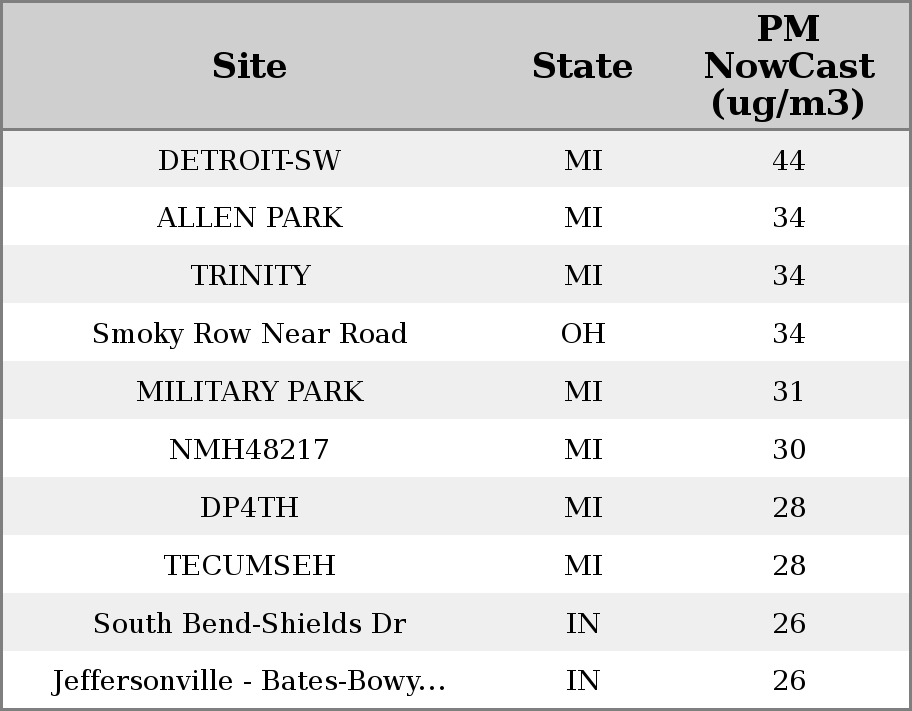 | Site | State | PM NowCast (ug/m3) |
|---|---|---|
| DETROIT-SW | MI | 44 |
| ALLEN PARK | MI | 34 |
| TRINITY | MI | 34 |
| Smoky Row Near Road | OH | 34 |
| MILITARY PARK | MI | 31 |
| NMH48217 | MI | 30 |
| DP4TH | MI | 28 |
| TECUMSEH | MI | 28 |
| South Bend-Shields Dr | IN | 26 |
| Jeffersonville - Bates-Bowy... | IN | 26 |